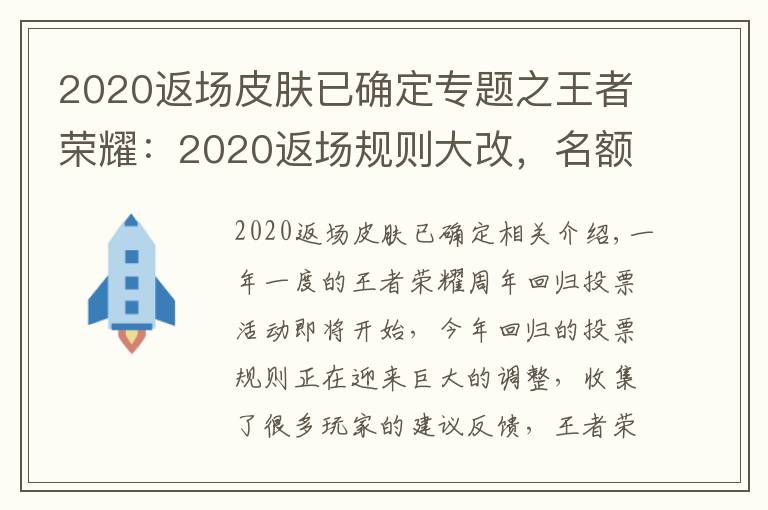 2020返场皮肤已确定专题之王者荣耀：2020返场规则大改，名额

2020返场皮肤已确定相关介绍，一年一度的王者荣耀周年回归投票活动即将开始，今年回归的投票规则正在迎来巨大的调整，收集了很多玩家的建议反馈，王者荣